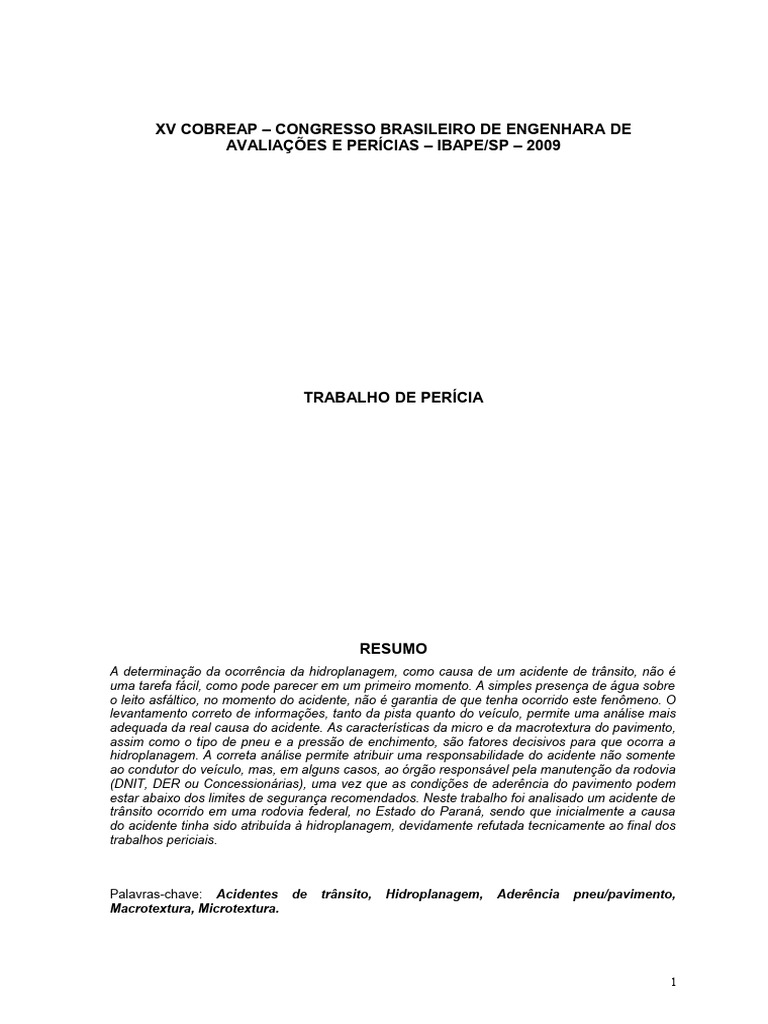 XV COBREAP – CONGRESSO BRASILEIRO DE ENGENHARA DE AVALIAÇÕES E PERÍCIAS – IBAPE/SP – 2009

TRABALHO DE PERÍCIA

RESUMO

A determinação da ocorrência da hidroplanagem, como causa de um acidente de trânsito, não é uma tarefa fácil, como pode parecer em um primeiro momento. A simples presença de água sobre o leito asfáltico, no momento do acidente, não é garantia de que tenha ocorrido este fenômeno. O levantamento correto de informações, tanto da pista quanto do veículo, permite uma análise mais adequada da real causa do acidente. As características da micro e da macrotextura do pavimento, assim como o tipo de pneu e a pressão de enchimento, são fatores decisivos para que ocorra a hidroplanagem. A correta análise permite atribuir uma responsabilidade do acidente não somente ao condutor do veículo, mas, em alguns casos, ao órgão responsável pela manutenção da rodovia (DNIT, DER ou Concessionárias), uma vez que as condições de aderência do pavimento podem estar abaixo dos limites de segurança recomendados. Neste trabalho foi analisado um acidente de trânsito ocorrido em uma rodovia federal, no Estado do Paraná, sendo que inicialmente a causa do acidente tinha sido atribuída à hidroplanagem, devidamente refutada tecnicamente ao final dos trabalhos periciais.

Palavras-chave: Acidentes de trânsito, Hidroplanagem, Aderência pneu/pavimento, Macrotextura, Microtextura.

1